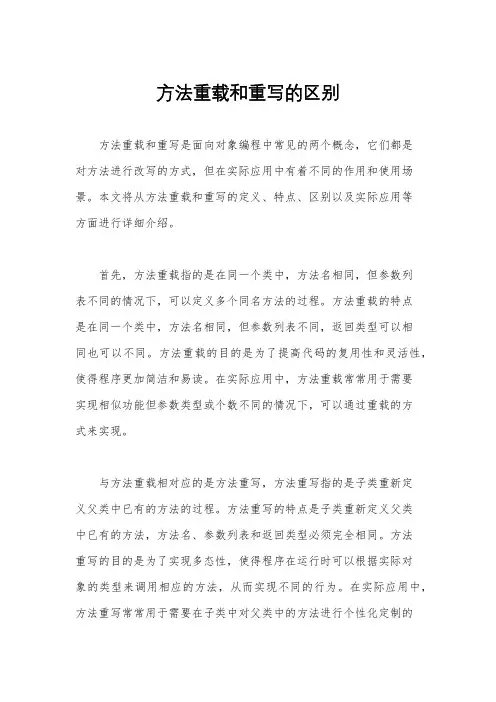 方法重载和重写的区别

方法重载和重写是面向对象编程中常见的两个概念，它们都是对方法进行改写的方式，但在实际应用中有着不同的作用和使用场景。本文将从方法重载和重写的定义、特点、区别以及实际应用等方面进行详细介绍。

首先，方法重载指的是在同一个类中，方法名相同，但参数列表不同的情况下，可以定义多个同名方法的过程。方法重载的特点是在同一个类中，方法名相同，但参数列表不同，返回类型可以相同也可以不同。方法重载的目的是为了提高代码的复用性和灵活性，使得程序更加简洁和易读。在实际应用中，方法重载常常用于需要实现相似功能但参数类型或个数不同的情况下，可以通过重载的方式来实现。

与方法重载相对应的是方法重写，方法重写指的是子类重新定义父类中已有的方法的过程。方法重写的特点是子类重新定义父类中已有的方法，方法名、参数列表和返回类型必须完全相同。方法重写的目的是为了实现多态性，使得程序在运行时可以根据实际对象的类型来调用相应的方法，从而实现不同的行为。在实际应用中，方法重写常常用于需要在子类中对父类中的方法进行个性化定制的